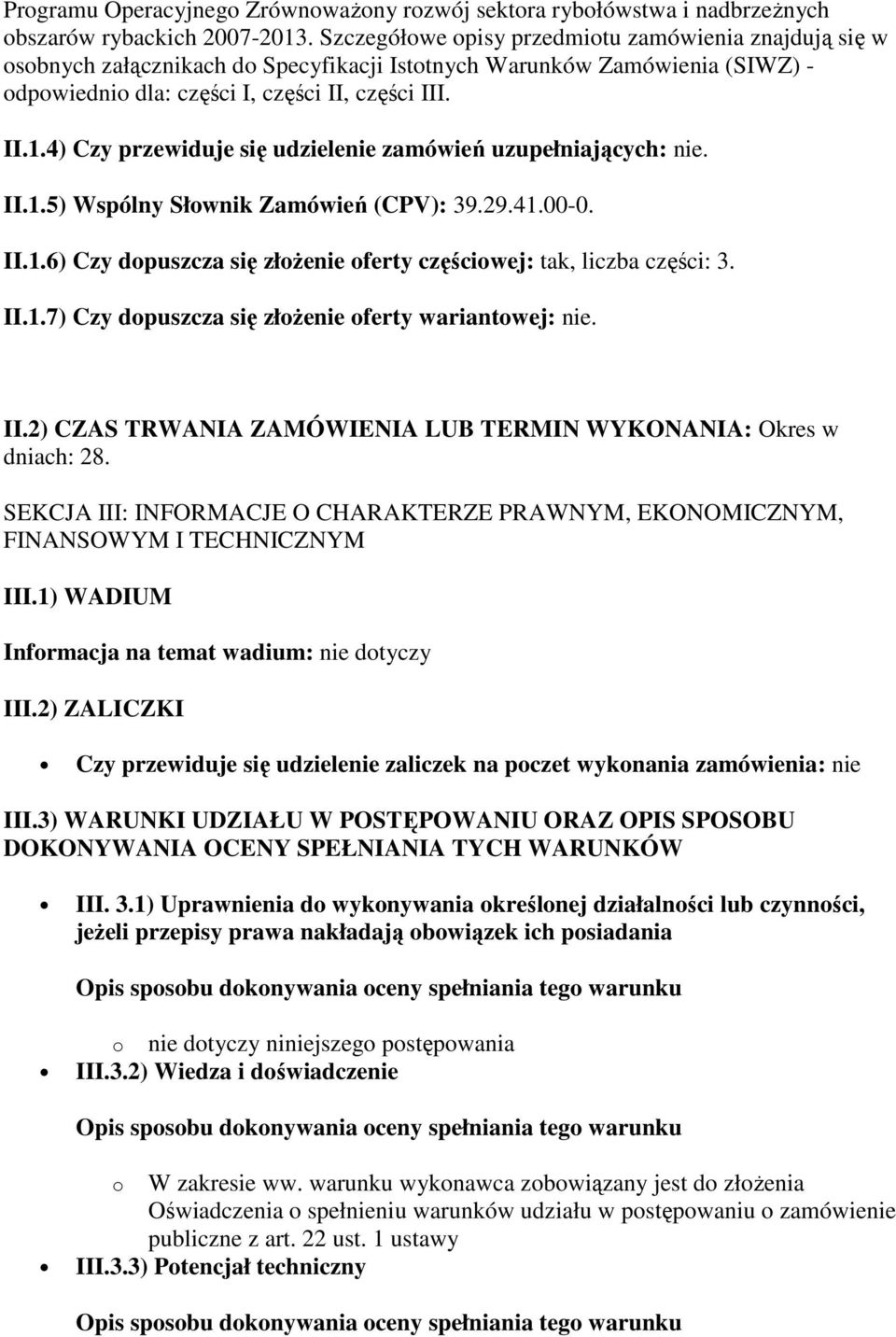 Programu Operacyjnego Zrównoważony rozwój sektora rybołówstwa i nadbrzeżnych obszarów rybackich 2007-2013. Szczegółowe opisy przedmiotu zamówienia znajdują się w osobnych załącznikach do Specyfikacji Istotnych Warunków Zamówienia (SIWZ) - odpowiednio dla: części I, części II, części III.

II.1.4) Czy przewiduje się udzielenie zamówień uzupełniających: nie.

II.1.5) Wspólny Słownik Zamówień (CPV): 39.29.41.00-0.

II.1.6) Czy dopuszcza się złożenie oferty częściowej: tak, liczba części: 3.

II.1.7) Czy dopuszcza się złożenie oferty wariantowej: nie.

II.2) CZAS TRWANIA ZAMÓWIENIA LUB TERMIN WYKONANIA: Okres w dniach: 28.

SEKCJA III: INFORMACJE O CHARAKTERZE PRAWNYM, EKONOMICZNYM, FINANSOWYM I TECHNICZNYM

III.1) WADIUM

Informacja na temat wadium: nie dotyczy

III.2) ZALICZKI

• Czy przewiduje się udzielenie zaliczek na poczet wykonania zamówienia: nie

III.3) WARUNKI UDZIAŁU W POSTĘPOWANIU ORAZ OPIS SPOSOBU DOKONYWANIA OCENY SPEŁNIANIA TYCH WARUNKÓW

• III. 3.1) Uprawnienia do wykonywania określonej działalności lub czynności, jeżeli przepisy prawa nakładają obowiązek ich posiadania

Opis sposobu dokonywania oceny spełniania tego warunku

o nie dotyczy niniejszego postępowania

• III.3.2) Wiedza i doświadczenie

Opis sposobu dokonywania oceny spełniania tego warunku

o W zakresie ww. warunku wykonawca zobowiązany jest do złożenia Oświadczenia o spełnieniu warunków udziału w postępowaniu o zamówienie publiczne z art. 22 ust. 1 ustawy

• III.3.3) Potencjał techniczny

Opis sposobu dokonywania oceny spełniania tego warunku